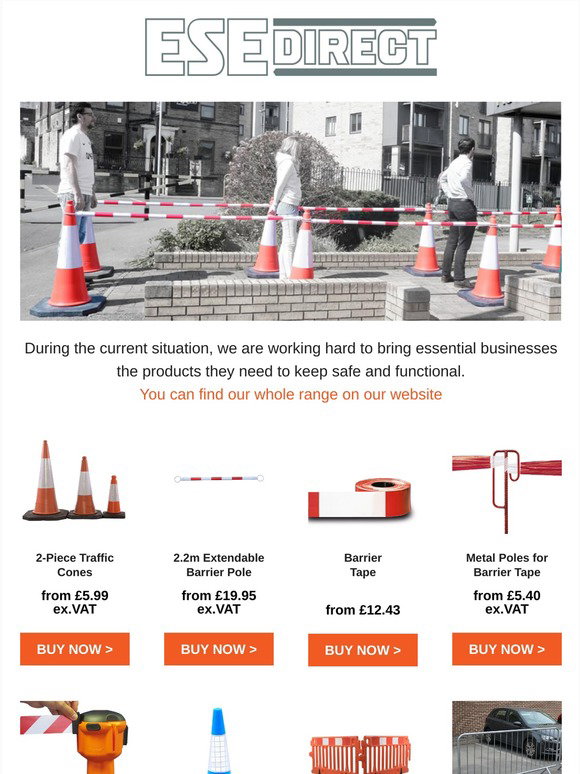 ESE DIRECT

During the current situation, we are working hard to bring essential businesses the products they need to keep safe and functional.
You can find our whole range on our website

2-Piece Traffic Cones
from £5.99 ex.VAT
BUY NOW >

2.2m Extendable Barrier Pole
from £19.95 ex.VAT
BUY NOW >

Barrier Tape
from £12.43
BUY NOW >

Metal Poles for Barrier Tape
from £5.40 ex.VAT
BUY NOW >